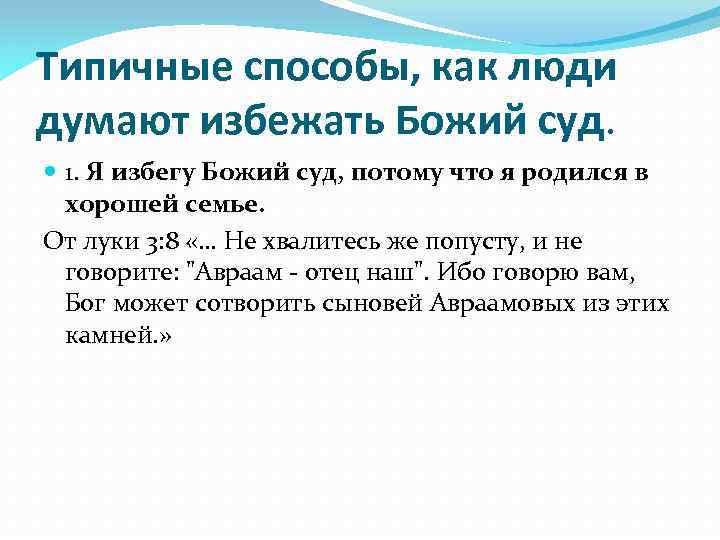 Типичные способы, как люди думают избежать Божий суд.

• 1. Я избегу Божий суд, потому что я родился в хорошей семье.

От луки 3:8 «... Не хвалитесь же попусту, и не говорите: "Авраам - отец наш". Ибо говорю вам, Бог может сотворить сыновей Авраамовых из этих камней.»